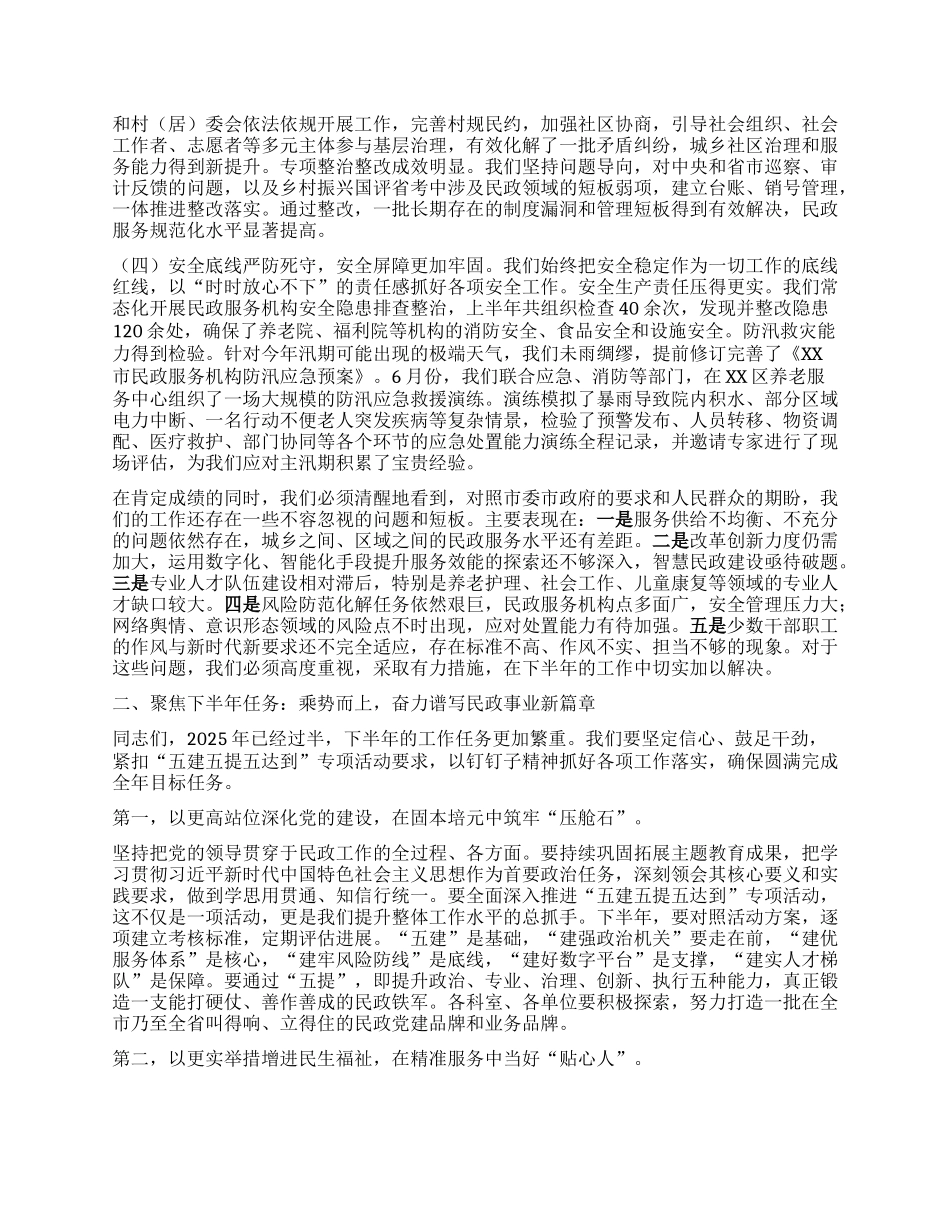 和村（居）委会依法依规开展工作，完善村规民约，加强社区协商，引导社会组织、社会工作者、志愿者等多元主体参与基层治理，有效化解了一批矛盾纠纷，城乡社区治理和服务能力得到新提升。专项整治整改成效明显。我们坚持问题导向，对中央和省市巡察、审计反馈的问题，以及乡村振兴国评省考中涉及民政领域的短板弱项，建立台账、销号管理，一体推进整改落实。通过整改，一批长期存在的制度漏洞和管理短板得到有效解决，民政服务规范化水平显著提高。

（四）安全底线严防死守，安全屏障更加牢固。我们始终把安全稳定作为一切工作的底线红线，以“时时放心不下”的责任感抓好各项安全工作。安全生产责任压得更实。我们常态化开展民政服务机构安全隐患排查整治，上半年共组织检查40余次，发现并整改隐患120余处，确保了养老院、福利院等机构的消防安全、食品安全和设施安全。防汛救灾能力得到检验。针对今年汛期可能出现的极端天气，我们未雨绸缪，提前修订完善了《XX市民政服务机构防汛应急预案》。6月份，我们联合应急、消防等部门，在XX区养老服务中心组织了一场大规模的防汛应急救援演练。演练模拟了暴雨导致院内积水、部分区域电力中断、一名行动不便老人突发疾病等复杂情景，检验了预警发布、人员转移、物资调配、医疗救护、部门协同等各个环节的应急处置能力演练全程记录，并邀请专家进行了现场评估，为我们应对主汛期积累了宝贵经验。

在肯定成绩的同时，我们必须清醒地看到，对照市委市政府的要求和人民群众的期盼，我们的工作还存在一些不容忽视的问题和短板。主要表现在：一是服务供给不均衡、不充分的问题依然存在，城乡之间、区域之间的民政服务水平还有差距。二是改革创新力度仍需加大，运用数字化、智能化手段提升服务效能的探索还不够深入，智慧民政建设亟待破题。三是专业人才队伍建设相对滞后，特别是养老护理、社会工作、儿童康复等领域的专业人才缺口较大。四是风险防范化解任务依然艰巨，民政服务机构点多面广，安全管理压力大；网络舆情、意识形态领域的风险点不时出现，应对处置能力有待加强。五是少数干部职工的作风与新时代新要求还不完全适应，存在标准不高、作风不实、担当不够的现象。对于这些问题，我们必须高度重视，采取有力措施，在下半年的工作中切实加以解决。

二、聚焦下半年任务：乘势而上，奋力谱写民政事业新篇章

同志们，2025年已经过半，下半年的工作任务更加繁重。我们要坚定信心、鼓足干劲，紧扣“五建五提五达到”专项活动要求，以钉钉子精神抓好各项工作落实，确保圆满完成全年目标任务。

第一，以更高站位深化党的建设，在固本培元中筑牢“压舱石”。

坚持把党的领导贯穿于民政工作的全过程、各方面。要持续巩固拓展主题教育成果，把学习贯彻习近平新时代中国特色社会主义思想作为首要政治任务，深刻领会其核心要义和实践要求，做到学思用贯通、知信行统一。要全面深入推进“五建五提五达到”专项活动，这不仅是一项活动，更是我们提升整体工作水平的总抓手。下半年，要对照活动方案，逐项建立考核标准，定期评估进展。“五建”是基础，“建强政治机关”要走在前，“建优服务体系”是核心，“建牢风险防线”是底线，“建好数字平台”是支撑，“建实人才梯队”是保障。要通过“五提”，即提升政治、专业、治理、创新、执行五种能力，真正锻造一支能打硬仗、善作善成的民政铁军。各科室、各单位要积极探索，努力打造一批在全市乃至全省叫得响、立得住的民政党建品牌和业务品牌。

第二，以更实举措增进民生福祉，在精准服务中当好“贴心人”。